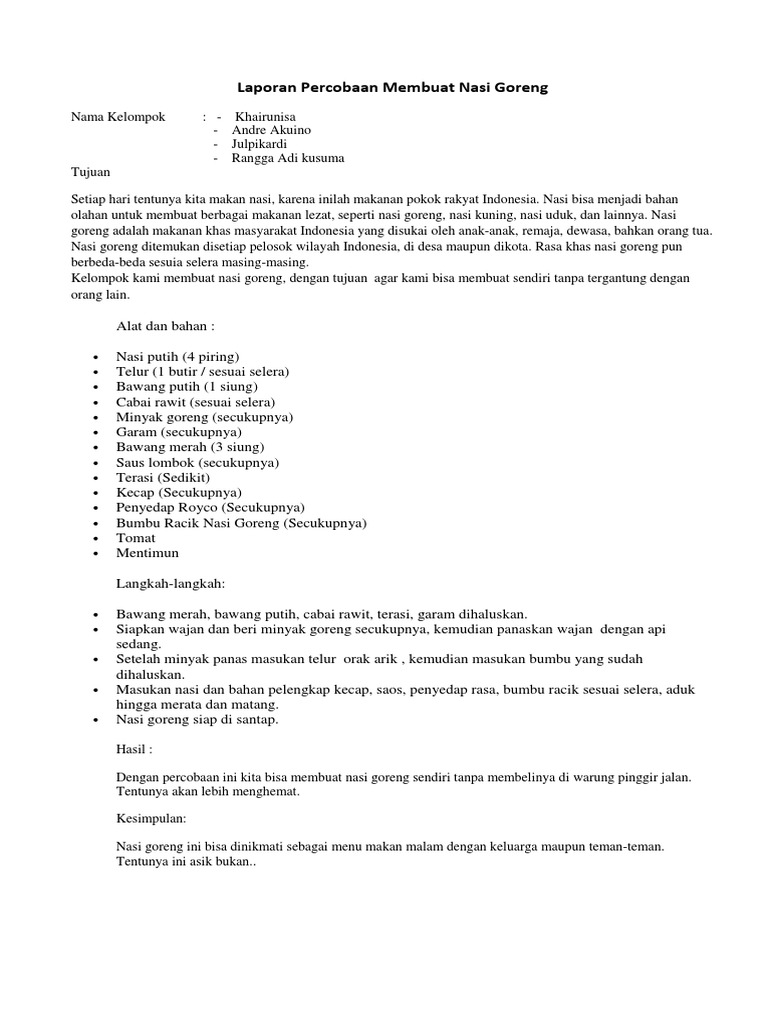 Laporan Percobaan Membuat Nasi Goreng

Nama Kelompok : - Khairunisa
- Andre Akuino
- Julpikardi
- Rangga Adi kusuma

Tujuan

Setiap hari tentunya kita makan nasi, karena inilah makanan pokok rakyat Indonesia. Nasi bisa menjadi bahan olahan untuk membuat berbagai makanan lezat, seperti nasi goreng, nasi kuning, nasi uduk, dan lainnya. Nasi goreng adalah makanan khas masyarakat Indonesia yang disukai oleh anak-anak, remaja, dewasa, bahkan orang tua. Nasi goreng ditemukan disetiap pelosok wilayah Indonesia, di desa maupun dikota. Rasa khas nasi goreng pun berbeda-beda sesuia selera masing-masing.
Kelompok kami membuat nasi goreng, dengan tujuan agar kami bisa membuat sendiri tanpa tergantung dengan orang lain.

Alat dan bahan :

- Nasi putih (4 piring)
- Telur (1 butir / sesuai selera)
- Bawang putih (1 siung)
- Cabai rawit (sesuai selera)
- Minyak goreng (secukupnya)
- Garam (secukupnya)
- Bawang merah (3 siung)
- Saus lombok (secukupnya)
- Terasi (Sedikit)
- Kecap (Secukupnya)
- Penyedap Royco (Secukupnya)
- Bumbu Racik Nasi Goreng (Secukupnya)
- Tomat
- Mentimun

Langkah-langkah:

- Bawang merah, bawang putih, cabai rawit, terasi, garam dihaluskan.
- Siapkan wajan dan beri minyak goreng secukupnya, kemudian panaskan wajan dengan api sedang.
- Setelah minyak panas masukan telur orak arik , kemudian masukan bumbu yang sudah dihaluskan.
- Masukan nasi dan bahan pelengkap kecap, saos, penyedap rasa, bumbu racik sesuai selera, aduk hingga merata dan matang.
- Nasi goreng siap di santap.

Hasil :

Dengan percobaan ini kita bisa membuat nasi goreng sendiri tanpa membelinya di warung pinggir jalan. Tentunya akan lebih menghemat.

Kesimpulan:

Nasi goreng ini bisa dinikmati sebagai menu makan malam dengan keluarga maupun teman-teman. Tentunya ini asik bukan..